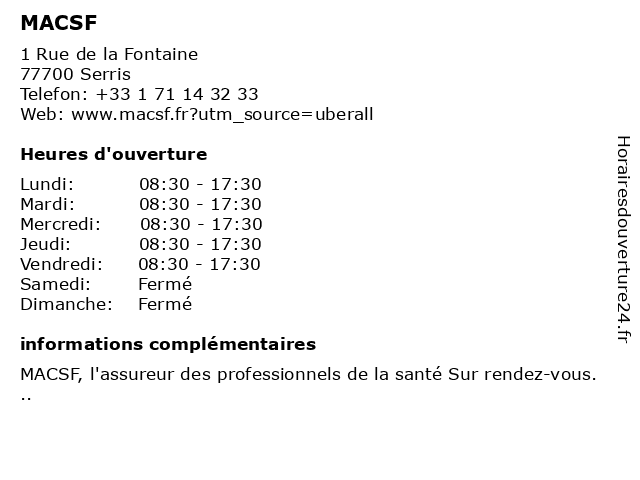 MACSF

1 Rue de la Fontaine
77700 Serris
Telefon: +33 1 71 14 32 33
Web: www.macsf.fr?utm_source=uberall

Heures d'ouverture

Lundi: 08:30 - 17:30
Mardi: 08:30 - 17:30
Mercredi: 08:30 - 17:30
Jeudi: 08:30 - 17:30
Vendredi: 08:30 - 17:30
Samedi: Fermé
Dimanche: Fermé

informations complémentaires

MACSF, l'assureur des professionnels de la santé Sur rendez-vous. ..

Horairesdouverture24.fr